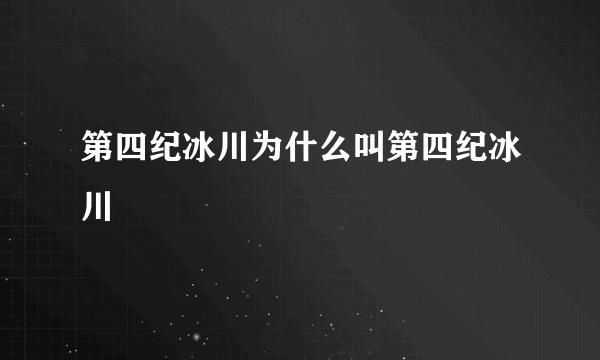 第四纪冰川为什么叫第四纪冰川